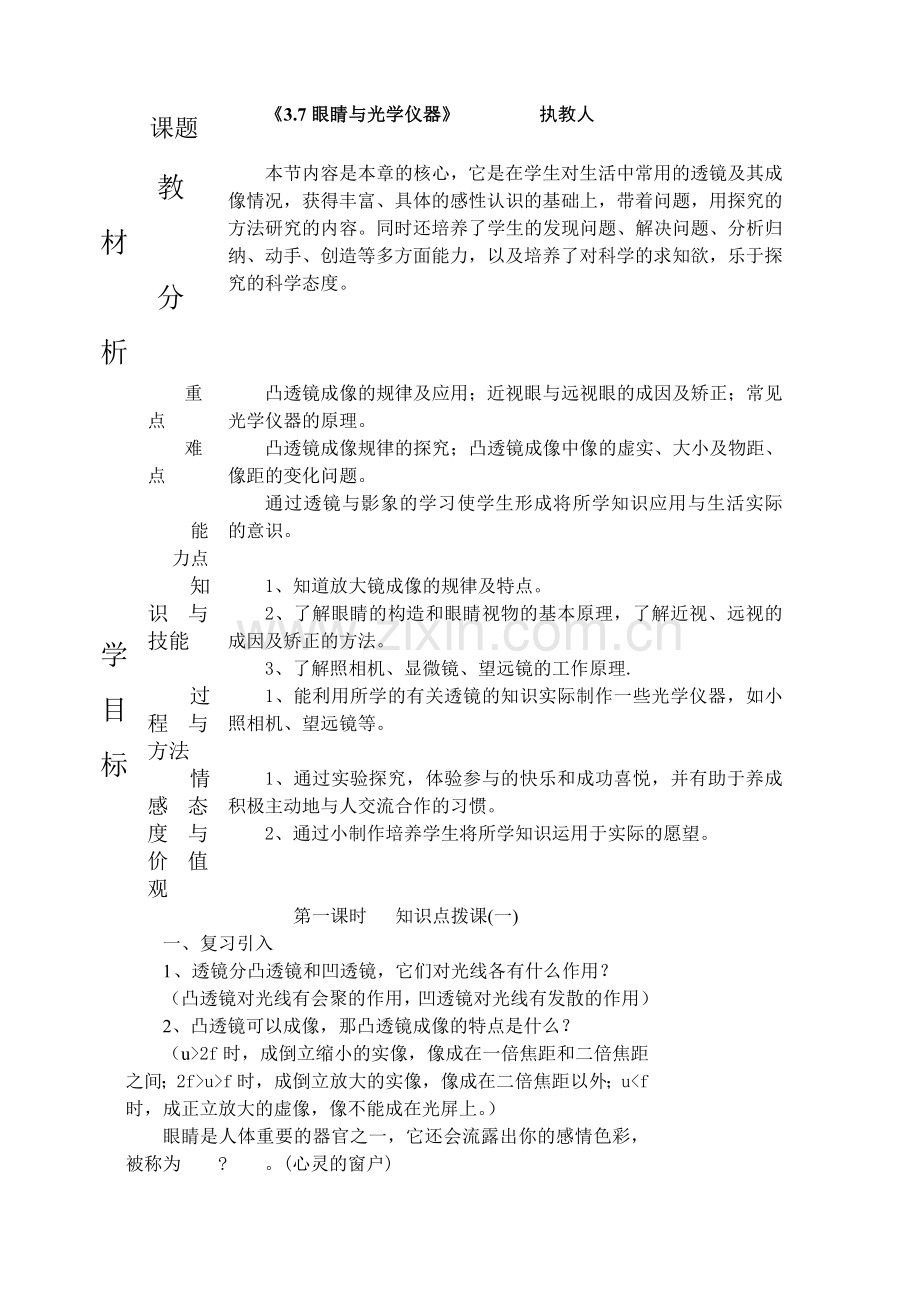 课题 《3.7眼睛与光学仪器》 执教人

教材分析

本节内容是本章的核心，它是在学生对生活中常用的透镜及其成像情况，获得丰富、具体的感性认识的基础上，带着问题，用探究的方法研究的内容。同时还培养了学生的发现问题、解决问题、分析归纳、动手、创造等多方面能力，以及培养了对科学的求知欲，乐于探究的科学态度。

重点

凸透镜成像的规律及应用；近视眼与远视眼的成因及矫正；常见光学仪器的原理。

难点

凸透镜成像规律的探究；凸透镜成像中像的虚实、大小及物距、像距的变化问题。

能力点

通过透镜与影象的学习使学生形成将所学知识应用与生活实际的意识。

学目标

知识与技能

1、知道放大镜成像的规律及特点。

2、了解眼睛的构造和眼睛视物的基本原理，了解近视、远视的成因及矫正的方法。

3、了解照相机、显微镜、望远镜的工作原理.

过程与方法

1、能利用所学的有关透镜的知识实际制作一些光学仪器，如小照相机、望远镜等。

情感态度与价值观

1、通过实验探究，体验参与的快乐和成功喜悦，并有助于养成积极主动地与人交流合作的习惯。

2、通过小制作培养学生将所学知识运用于实际的愿望。

第一课时 知识点拨课(一)

一、复习引入

1、透镜分凸透镜和凹透镜，它们对光线各有什么作用？

（凸透镜对光线有会聚的作用，凹透镜对光线有发散的作用）

2、凸透镜可以成像，那凸透镜成像的特点是什么？

（u>2f时，成倒立缩小的实像，像成在一倍焦距和二倍焦距之间；2f>u>f时，成倒立放大的实像，像成在二倍焦距以外；u<f时，成正立放大的虚像，像不能成在光屏上。）

眼睛是人体重要的器官之一，它还会流露出你的感情色彩，被称为 ？ 。(心灵的窗户)

www.zixin.com.cn